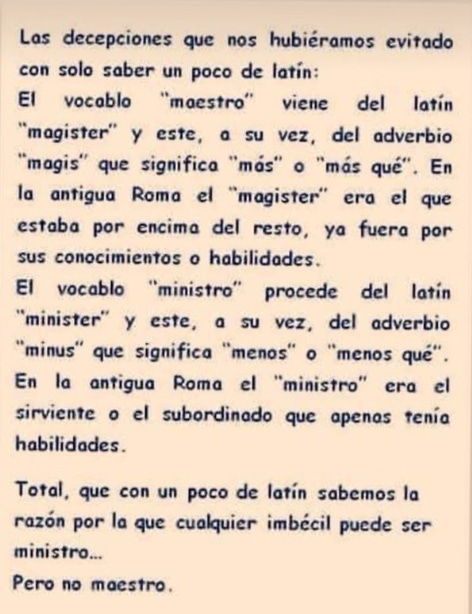 Las decepciones que nos hubiéramos evitado con solo saber un poco de latín:
El vocablo "maestro" viene del latín "magister" y este, a su vez, del adverbio "magis" que significa "más" o "más qué". En la antigua Roma el "magister" era el que estaba por encima del resto, ya fuera por sus conocimientos o habilidades.
El vocablo "ministro" procede del latín "minister" y este, a su vez, del adverbio "minus" que significa "menos" o "menos qué". En la antigua Roma el "ministro" era el sirviente o el subordinado que apenas tenía habilidades.

Total, que con un poco de latín sabemos la razón por la que cualquier imbécil puede ser ministro...
Pero no maestro.